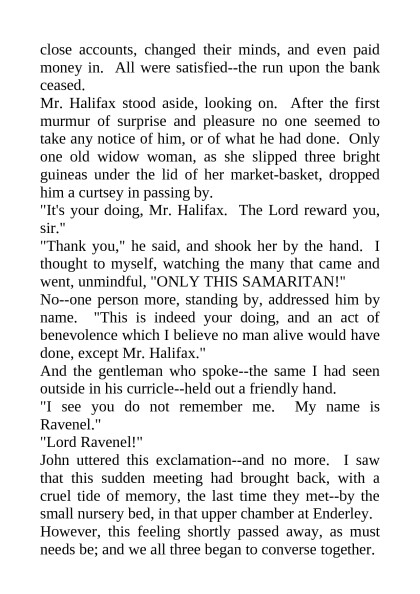 close accounts, changed their minds, and even paid money in.  All were satisfied--the run upon the bank ceased.

Mr. Halifax stood aside, looking on.  After the first murmur of surprise and pleasure no one seemed to take any notice of him, or of what he had done.  Only one old widow woman, as she slipped three bright guineas under the lid of her market-basket, dropped him a curtsey in passing by.

"It's your doing, Mr. Halifax.  The Lord reward you, sir."

"Thank you," he said, and shook her by the hand.  I thought to myself, watching the many that came and went, unmindful, "ONLY THIS SAMARITAN!"

No--one person more, standing by, addressed him by name.  "This is indeed your doing, and an act of benevolence which I believe no man alive would have done, except Mr. Halifax."

And the gentleman who spoke--the same I had seen outside in his curricle--held out a friendly hand.

"I see you do not remember me.  My name is Ravenel."

"Lord Ravenel!"

John uttered this exclamation--and no more.  I saw that this sudden meeting had brought back, with a cruel tide of memory, the last time they met--by the small nursery bed, in that upper chamber at Enderley.

However, this feeling shortly passed away, as must needs be; and we all three began to converse together.